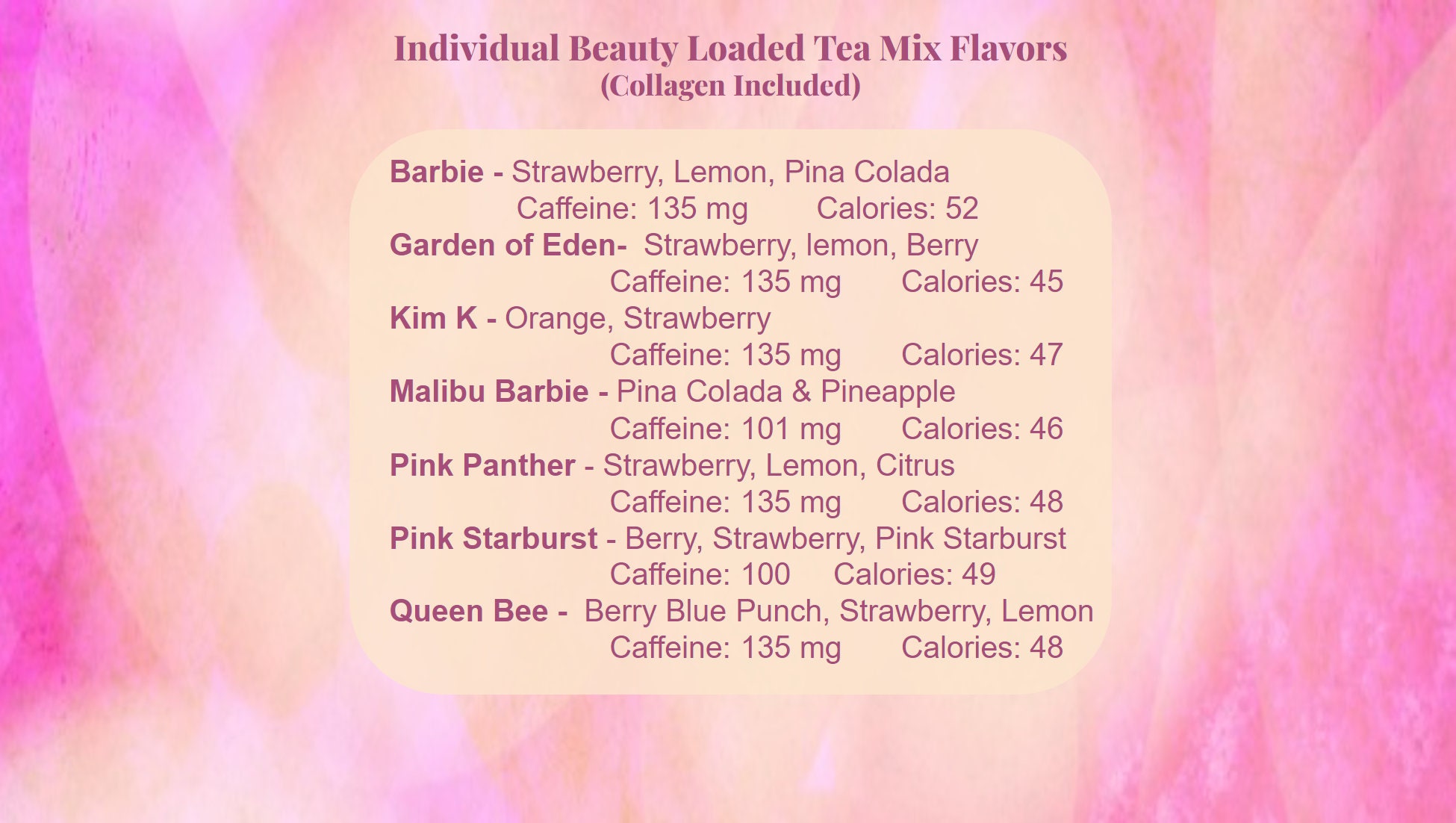 Individual Beauty Loaded Tea Mix Flavors
(Collagen Included)

Barbie - Strawberry, Lemon, Pina Colada
Caffeine: 135 mg Calories: 52
Garden of Eden- Strawberry, lemon, Berry
Caffeine: 135 mg Calories: 45
Kim K - Orange, Strawberry
Caffeine: 135 mg Calories: 47
Malibu Barbie - Pina Colada & Pineapple
Caffeine: 101 mg Calories: 46
Pink Panther - Strawberry, Lemon, Citrus
Caffeine: 135 mg Calories: 48
Pink Starburst - Berry, Strawberry, Pink Starburst
Caffeine: 100 Calories: 49
Queen Bee - Berry Blue Punch, Strawberry, Lemon
Caffeine: 135 mg Calories: 48